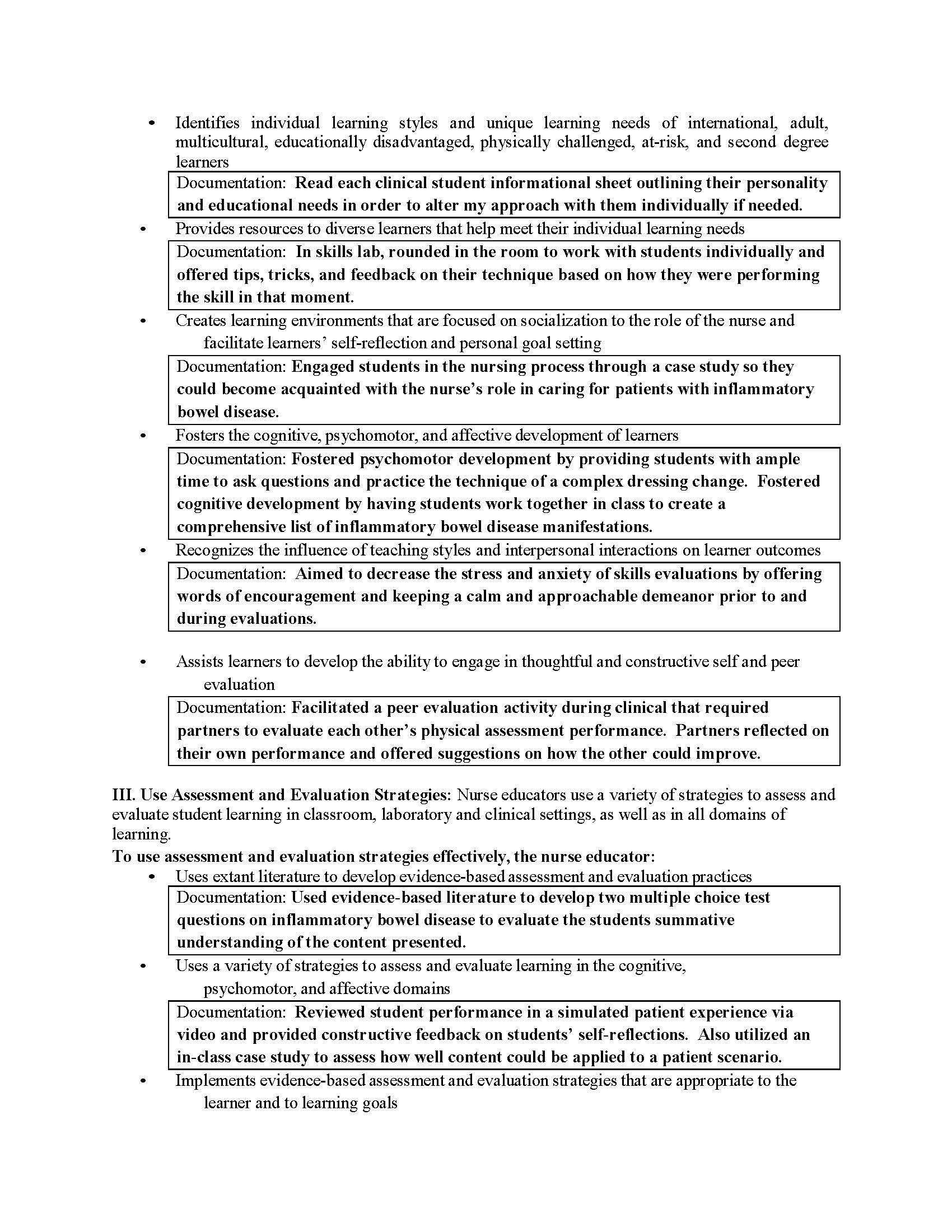 • Identifies individual learning styles and unique learning needs of international, adult, multicultural, educationally disadvantaged, physically challenged, at-risk, and second degree learners

Documentation: Read each clinical student informational sheet outlining their personality and educational needs in order to alter my approach with them individually if needed.

• Provides resources to diverse learners that help meet their individual learning needs

Documentation: In skills lab, rounded in the room to work with students individually and offered tips, tricks, and feedback on their technique based on how they were performing the skill in that moment.

• Creates learning environments that are focused on socialization to the role of the nurse and facilitate learners' self-reflection and personal goal setting

Documentation: Engaged students in the nursing process through a case study so they could become acquainted with the nurse's role in caring for patients with inflammatory bowel disease.

• Fosters the cognitive, psychomotor, and affective development of learners

Documentation: Fostered psychomotor development by providing students with ample time to ask questions and practice the technique of a complex dressing change. Fostered cognitive development by having students work together in class to create a comprehensive list of inflammatory bowel disease manifestations.

• Recognizes the influence of teaching styles and interpersonal interactions on learner outcomes

Documentation: Aimed to decrease the stress and anxiety of skills evaluations by offering words of encouragement and keeping a calm and approachable demeanor prior to and during evaluations.

• Assists learners to develop the ability to engage in thoughtful and constructive self and peer evaluation

Documentation: Facilitated a peer evaluation activity during clinical that required partners to evaluate each other's physical assessment performance. Partners reflected on their own performance and offered suggestions on how the other could improve.

III. Use Assessment and Evaluation Strategies: Nurse educators use a variety of strategies to assess and evaluate student learning in classroom, laboratory and clinical settings, as well as in all domains of learning.
To use assessment and evaluation strategies effectively, the nurse educator:

• Uses extant literature to develop evidence-based assessment and evaluation practices

Documentation: Used evidence-based literature to develop two multiple choice test questions on inflammatory bowel disease to evaluate the students summative understanding of the content presented.

• Uses a variety of strategies to assess and evaluate learning in the cognitive, psychomotor, and affective domains

Documentation: Reviewed student performance in a simulated patient experience via video and provided constructive feedback on students' self-reflections. Also utilized an in-class case study to assess how well content could be applied to a patient scenario.

• Implements evidence-based assessment and evaluation strategies that are appropriate to the learner and to learning goals